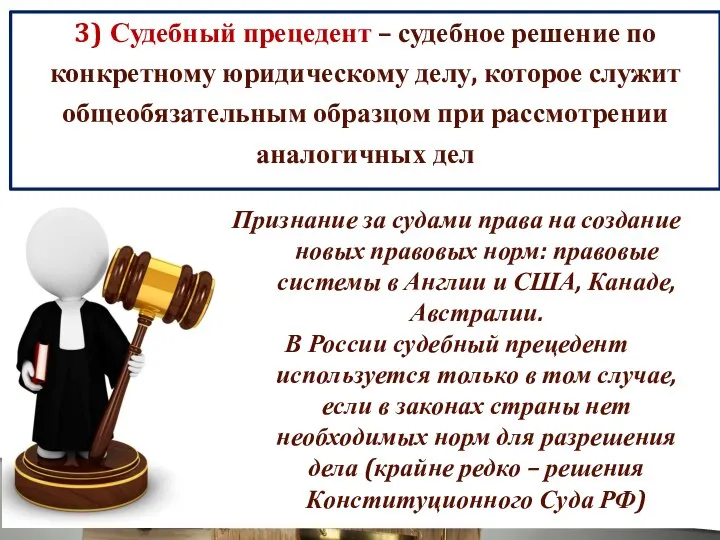 3) Судебный прецедент – судебное решение по конкретному юридическому делу, которое служит общеобязательным образцом при рассмотрении аналогичных дел

Признание за судами права на создание новых правовых норм: правовые системы в Англии и США, Канаде, Австралии.
В России судебный прецедент используется только в том случае, если в законах страны нет необходимых норм для разрешения дела (крайне редко – решения Конституционного Суда РФ)